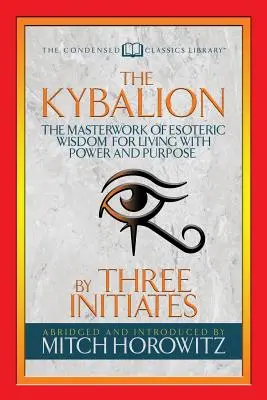 THE CONDENSED CLASSICS LIBRARY™

THE KYBALION

THE MASTERWORK OF ESOTERIC WISDOM FOR LIVING WITH POWER AND PURPOSE

BY THREE INITIATES

ABRIDGED AND INTRODUCED BY
MITCH HOROWITZ